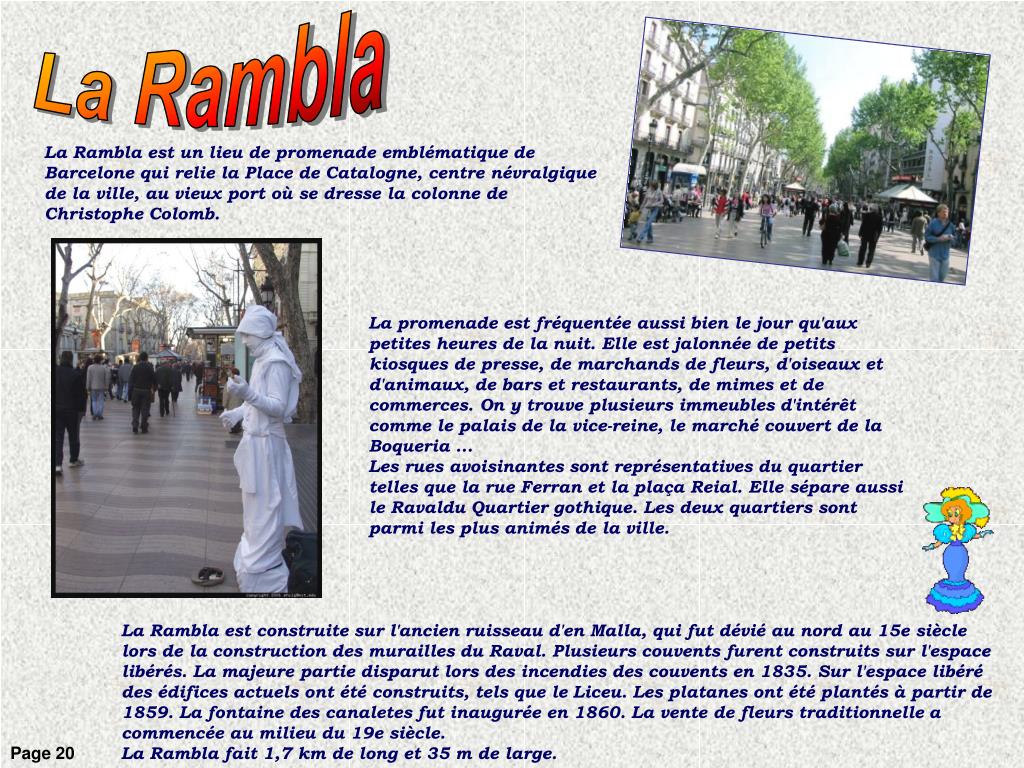 La Rambla

La Rambla est un lieu de promenade emblématique de Barcelone qui relie la Place de Catalogne, centre névralgique de la ville, au vieux port où se dresse la colonne de Christophe Colomb.

La promenade est fréquentée aussi bien le jour qu'aux petites heures de la nuit. Elle est jalonnée de petits kiosques de presse, de marchands de fleurs, d'oiseaux et d'animaux, de bars et restaurants, de mimes et de commerces. On y trouve plusieurs immeubles d'intérêt comme le palais de la vice-reine, le marché couvert de la Boqueria ...
Les rues avoisinantes sont représentatives du quartier telles que la rue Ferran et la plaça Reial. Elle sépare aussi le Ravaldu Quartier gothique. Les deux quartiers sont parmi les plus animés de la ville.

La Rambla est construite sur l'ancien ruisseau d'en Malla, qui fut dévié au nord au 15e siècle lors de la construction des murailles du Raval. Plusieurs couvents furent construits sur l'espace libérés. La majeure partie disparut lors des incendies des couvents en 1835. Sur l'espace libéré des édifices actuels ont été construits, tels que le Liceu. Les platanes ont été plantés à partir de 1859. La fontaine des canaletes fut inaugurée en 1860. La vente de fleurs traditionnelle a commencée au milieu du 19e siècle.
La Rambla fait 1,7 km de long et 35 m de large.

Page 20